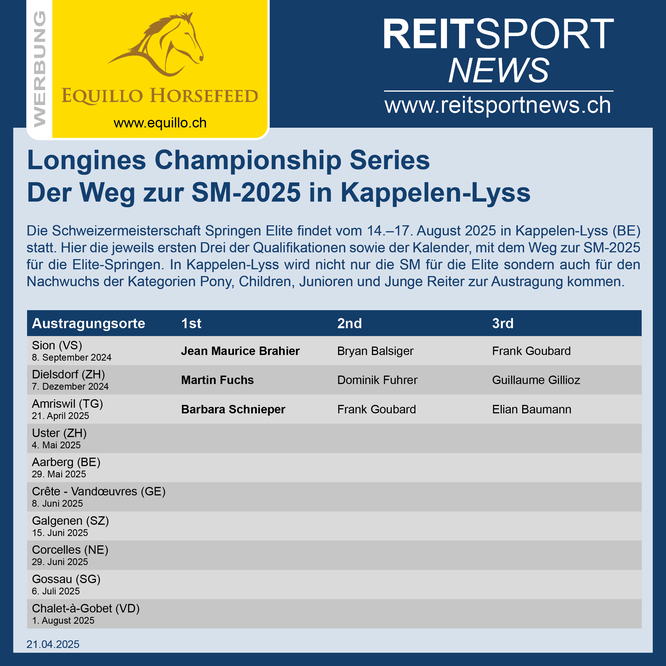 WERBUNG

EQUILLO HORSEFEED
www.equillo.ch

REITSPORT NEWS
www.reitsportnews.ch

Longines Championship Series
Der Weg zur SM-2025 in Kappelen-Lyss

Die Schweizermeisterschaft Springen Elite findet vom 14.–17. August 2025 in Kappelen-Lyss (BE) statt. Hier die jeweils ersten Drei der Qualifikationen sowie der Kalender, mit dem Weg zur SM-2025 für die Elite-Springen. In Kappelen-Lyss wird nicht nur die SM für die Elite sondern auch für den Nachwuchs der Kategorien Pony, Children, Junioren und Junge Reiter zur Austragung kommen.

| Austragungsorte | 1st | 2nd | 3rd |
|---|---|---|---|
| Sion (VS) 8. September 2024 | Jean Maurice Brahier | Bryan Balsiger | Frank Goubard |
| Dielsdorf (ZH) 7. Dezember 2024 | Martin Fuchs | Dominik Fuhrer | Guillaume Gillioz |
| Amriswil (TG) 21. April 2025 | Barbara Schnieper | Frank Goubard | Elian Baumann |
| Uster (ZH) 4. Mai 2025 | | | |
| Aarberg (BE) 29. Mai 2025 | | | |
| Crête - Vandœuvres (GE) 8. Juni 2025 | | | |
| Galgenen (SZ) 15. Juni 2025 | | | |
| Corcelles (NE) 29. Juni 2025 | | | |
| Gossau (SG) 6. Juli 2025 | | | |
| Chalet-à-Gobet (VD) 1. August 2025 | | | |

21.04.2025